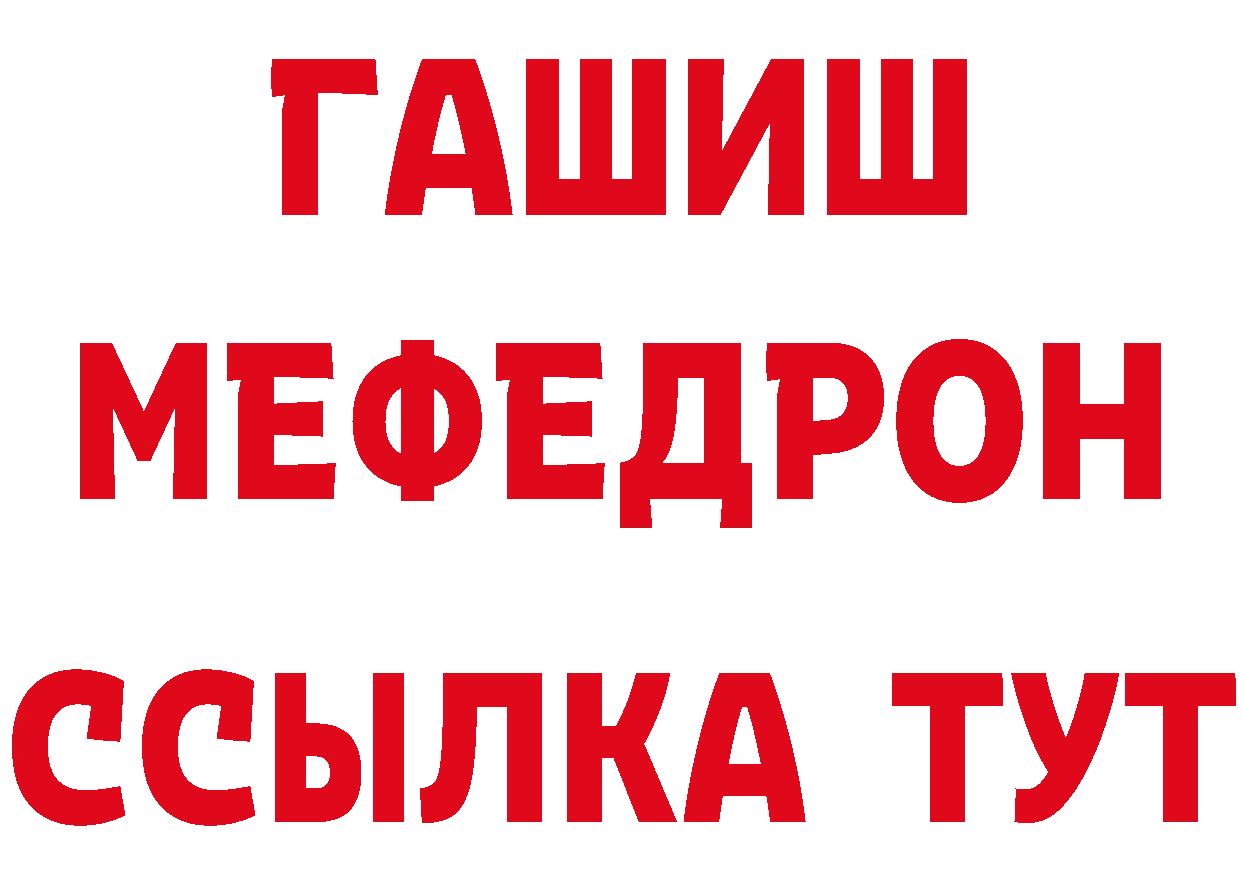 ГАШИШ
МЕФЕДРОН
ССЫЛКА ТУТ